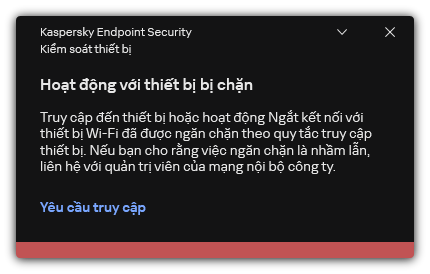 Kaspersky Endpoint Security
Kiểm soát thiết bị

Hoạt động với thiết bị bị chặn

Truy cập đến thiết bị hoặc hoạt động Ngắt kết nối với thiết bị Wi-Fi đã được ngăn chặn theo quy tắc truy cập thiết bị. Nếu bạn cho rằng việc ngăn chặn là nhầm lẫn, liên hệ với quản trị viên của mạng nội bộ công ty.

Yêu cầu truy cập